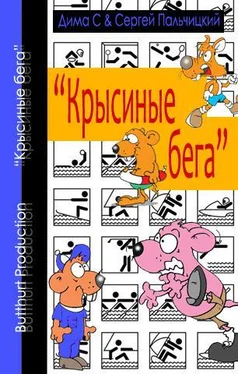 Дима С & Сергей Пальчицкий

"Крысиные бега"

Butthurt Production "Крысиные бега"